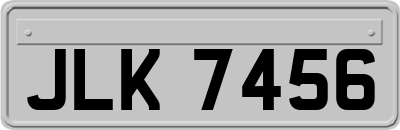 JLK 7456